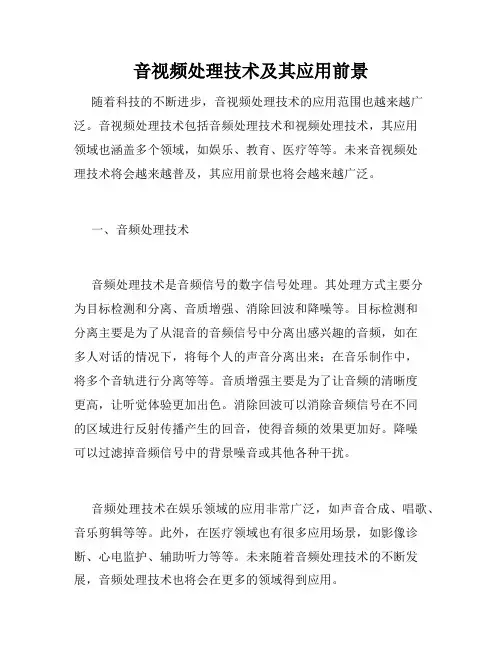 音视频处理技术及其应用前景

随着科技的不断进步，音视频处理技术的应用范围也越来越广泛。音视频处理技术包括音频处理技术和视频处理技术，其应用领域也涵盖多个领域，如娱乐、教育、医疗等等。未来音视频处理技术将会越来越普及，其应用前景也将会越来越广泛。

一、音频处理技术

音频处理技术是音频信号的数字信号处理。其处理方式主要分为目标检测和分离、音质增强、消除回波和降噪等。目标检测和分离主要是为了从混音的音频信号中分离出感兴趣的音频，如在多人对话的情况下，将每个人的声音分离出来；在音乐制作中，将多个音轨进行分离等等。音质增强主要是为了让音频的清晰度更高，让听觉体验更加出色。消除回波可以消除音频信号在不同的区域进行反射传播产生的回音，使得音频的效果更加好。降噪可以过滤掉音频信号中的背景噪音或其他各种干扰。

音频处理技术在娱乐领域的应用非常广泛，如声音合成、唱歌、音乐剪辑等等。此外，在医疗领域也有很多应用场景，如影像诊断、心电监护、辅助听力等等。未来随着音频处理技术的不断发展，音频处理技术也将会在更多的领域得到应用。